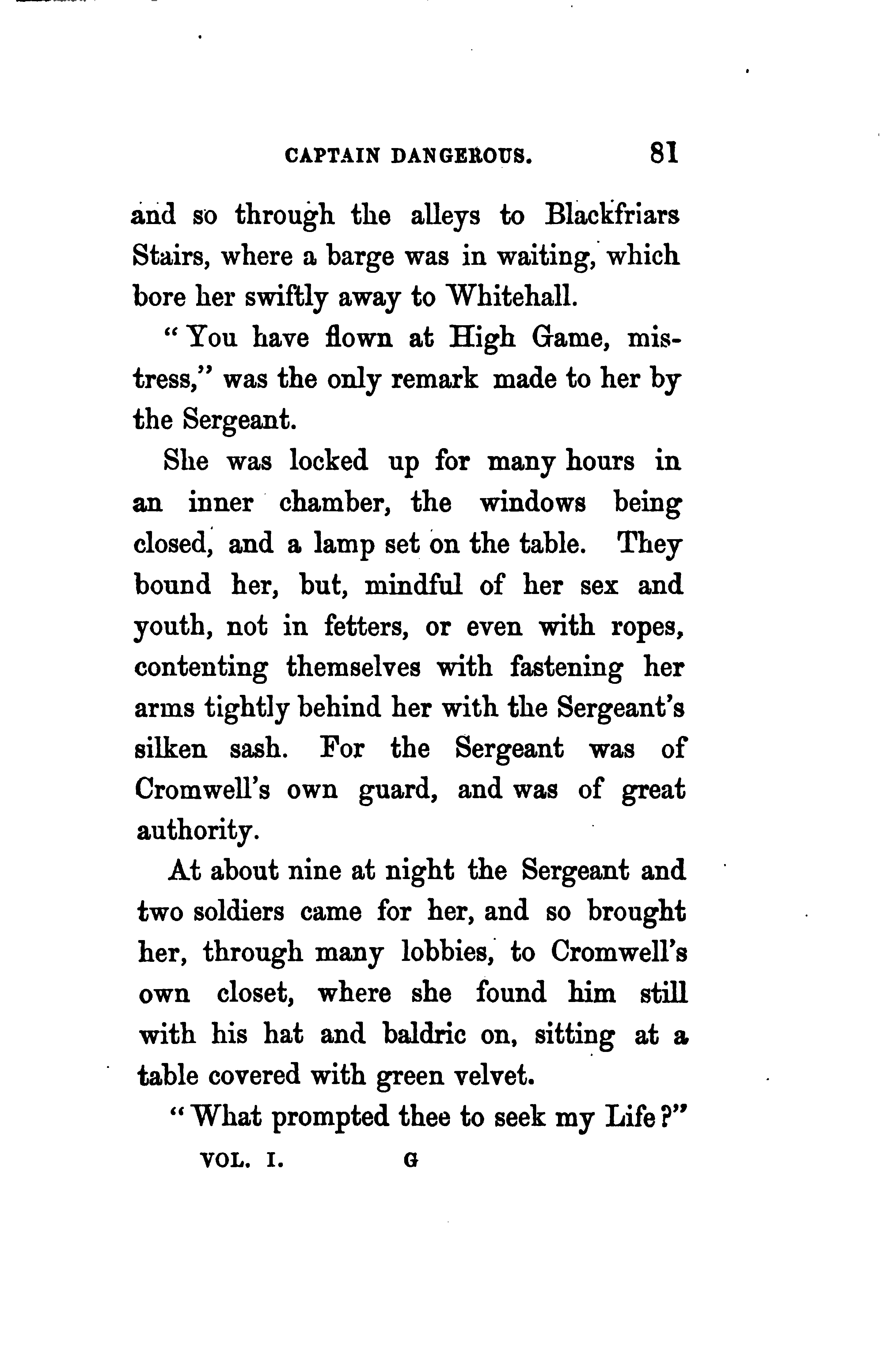 CAPTAIN DANGEROUS. 81

and so through the alleys to Blackfriars Stairs, where a barge was in waiting, which bore her swiftly away to Whitehall.

"You have flown at High Game, mistress," was the only remark made to her by the Sergeant.

She was locked up for many hours in an inner chamber, the windows being closed, and a lamp set on the table. They bound her, but, mindful of her sex and youth, not in fetters, or even with ropes, contenting themselves with fastening her arms tightly behind her with the Sergeant's silken sash. For the Sergeant was of Cromwell's own guard, and was of great authority.

At about nine at night the Sergeant and two soldiers came for her, and so brought her, through many lobbies, to Cromwell's own closet, where she found him still with his hat and baldric on, sitting at a table covered with green velvet.

"What prompted thee to seek my Life?"

VOL. I. G